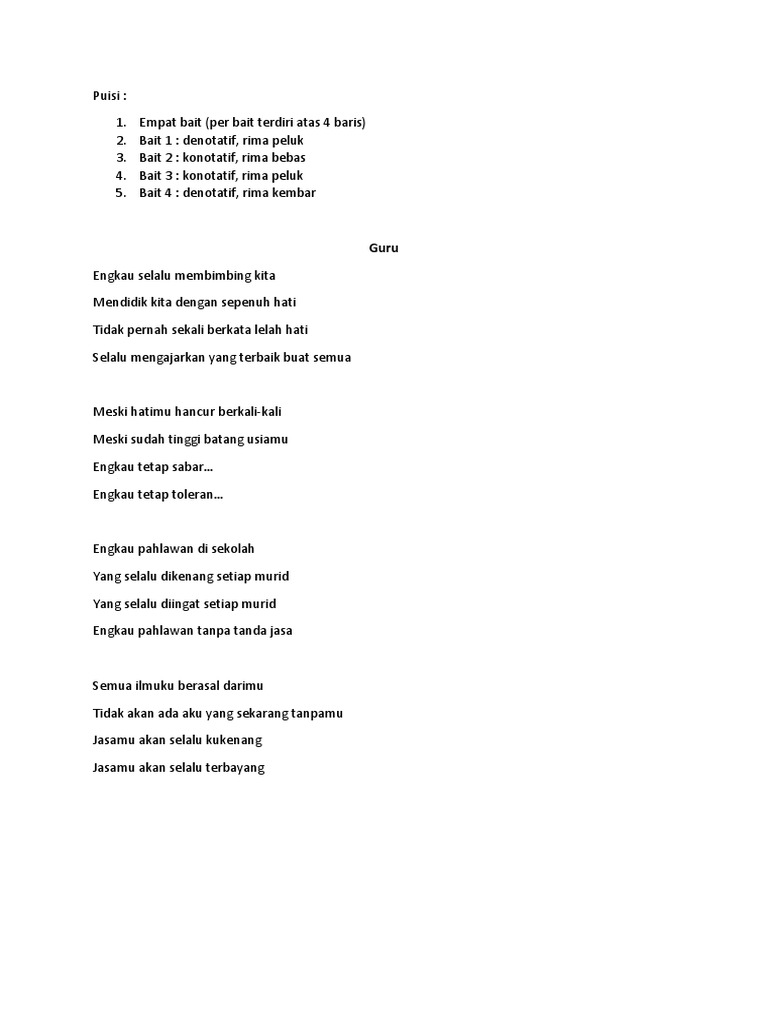 Puisi :

1. Empat bait (per bait terdiri atas 4 baris)
2. Bait 1 : denotatif, rima peluk
3. Bait 2 : konotatif, rima bebas
4. Bait 3 : konotatif, rima peluk
5. Bait 4 : denotatif, rima kembar

Guru

Engkau selalu membimbing kita
Mendidik kita dengan sepenuh hati
Tidak pernah sekali berkata lelah hati
Selalu mengajarkan yang terbaik buat semua

Meski hatimu hancur berkali-kali
Meski sudah tinggi batang usiamu
Engkau tetap sabar...
Engkau tetap toleran...

Engkau pahlawan di sekolah
Yang selalu dikenang setiap murid
Yang selalu diingat setiap murid
Engkau pahlawan tanpa tanda jasa

Semua ilmuku berasal darimu
Tidak akan ada aku yang sekarang tanpamu
Jasamu akan selalu kukenang
Jasamu akan selalu terbayang